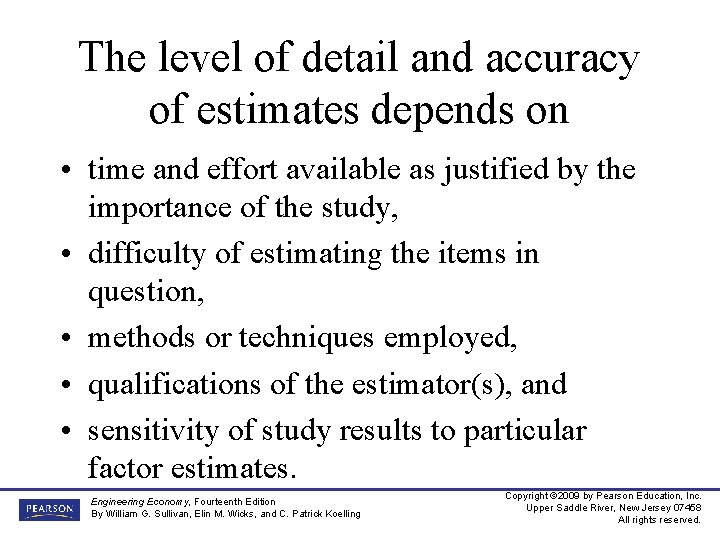 The level of detail and accuracy of estimates depends on

• time and effort available as justified by the importance of the study,
• difficulty of estimating the items in question,
• methods or techniques employed,
• qualifications of the estimator(s), and
• sensitivity of study results to particular factor estimates.

PEARSON

Engineering Economy, Fourteenth Edition
By William G. Sullivan, Elin M. Wicks, and C. Patrick Koelling

Copyright ©2009 by Pearson Education, Inc.
Upper Saddle River, New Jersey 07458
All rights reserved.